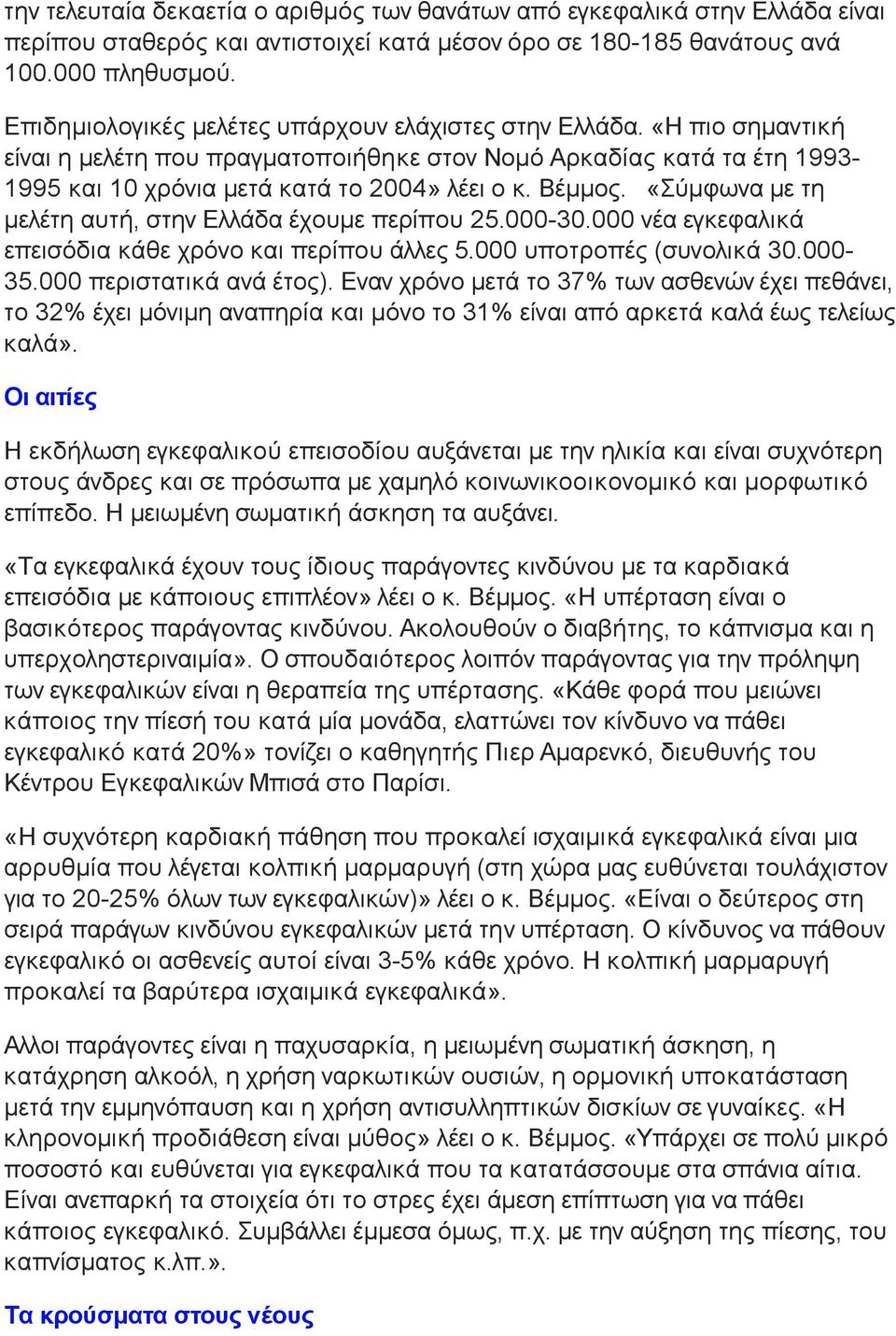 την τελευταία δεκαετία ο αριθμός των θανάτων από εγκεφαλικά στην Ελλάδα είναι περίπου σταθερός και αντιστοιχεί κατά μέσον όρο σε 180-185 θανάτους ανά 100.000 πληθυσμού.

Επιδημιολογικές μελέτες υπάρχουν ελάχιστες στην Ελλάδα. «Η πιο σημαντική είναι η μελέτη που πραγματοποιήθηκε στον Νομό Αρκαδίας κατά τα έτη 1993-1995 και 10 χρόνια μετά κατά το 2004» λέει ο κ. Βέμμος. «Σύμφωνα με τη μελέτη αυτή, στην Ελλάδα έχουμε περίπου 25.000-30.000 νέα εγκεφαλικά επεισόδια κάθε χρόνο και περίπου άλλες 5.000 υποτροπές (συνολικά 30.000-35.000 περιστατικά ανά έτος). Εναν χρόνο μετά το 37% των ασθενών έχει πεθάνει, το 32% έχει μόνιμη αναπηρία και μόνο το 31% είναι από αρκετά καλά έως τελείως καλά».

Οι αιτίες

Η εκδήλωση εγκεφαλικού επεισοδίου αυξάνεται με την ηλικία και είναι συχνότερη στους άνδρες και σε πρόσωπα με χαμηλό κοινωνικοοικονομικό και μορφωτικό επίπεδο. Η μειωμένη σωματική άσκηση τα αυξάνει.

«Τα εγκεφαλικά έχουν τους ίδιους παράγοντες κινδύνου με τα καρδιακά επεισόδια με κάποιους επιπλέον» λέει ο κ. Βέμμος. «Η υπέρταση είναι ο βασικότερος παράγοντας κινδύνου. Ακολουθούν ο διαβήτης, το κάπνισμα και η υπερχοληστεριναιμία». Ο σπουδαιότερος λοιπόν παράγοντας για την πρόληψη των εγκεφαλικών είναι η θεραπεία της υπέρτασης. «Κάθε φορά που μειώνει κάποιος την πίεσή του κατά μία μονάδα, ελαττώνει τον κίνδυνο να πάθει εγκεφαλικό κατά 20%» τονίζει ο καθηγητής Πιερ Αμαρενκό, διευθυνής του Κέντρου Εγκεφαλικών Μπισά στο Παρίσι.

«Η συχνότερη καρδιακή πάθηση που προκαλεί ισχαιμικά εγκεφαλικά είναι μια αρρυθμία που λέγεται κολπική μαρμαρυγή (στη χώρα μας ευθύνεται τουλάχιστον για το 20-25% όλων των εγκεφαλικών)» λέει ο κ. Βέμμος. «Είναι ο δεύτερος στη σειρά παράγων κινδύνου εγκεφαλικών μετά την υπέρταση. Ο κίνδυνος να πάθουν εγκεφαλικό οι ασθενείς αυτοί είναι 3-5% κάθε χρόνο. Η κολπική μαρμαρυγή προκαλεί τα βαρύτερα ισχαιμικά εγκεφαλικά».

Αλλοι παράγοντες είναι η παχυσαρκία, η μειωμένη σωματική άσκηση, η κατάχρηση αλκοόλ, η χρήση ναρκωτικών ουσιών, η ορμονική υποκατάσταση μετά την εμμηνόπαυση και η χρήση αντισυλληπτικών δισκίων σε γυναίκες. «Η κληρονομική προδιάθεση είναι μύθος» λέει ο κ. Βέμμος. «Υπάρχει σε πολύ μικρό ποσοστό και ευθύνεται για εγκεφαλικά που τα κατατάσσουμε στα σπάνια αίτια. Είναι ανεπαρκή τα στοιχεία ότι το στρες έχει άμεση επίπτωση για να πάθει κάποιος εγκεφαλικό. Συμβάλλει έμμεσα όμως, π.χ. με την αύξηση της πίεσης, του καπνίσματος κ.λπ.».

Τα κρούσματα στους νέους